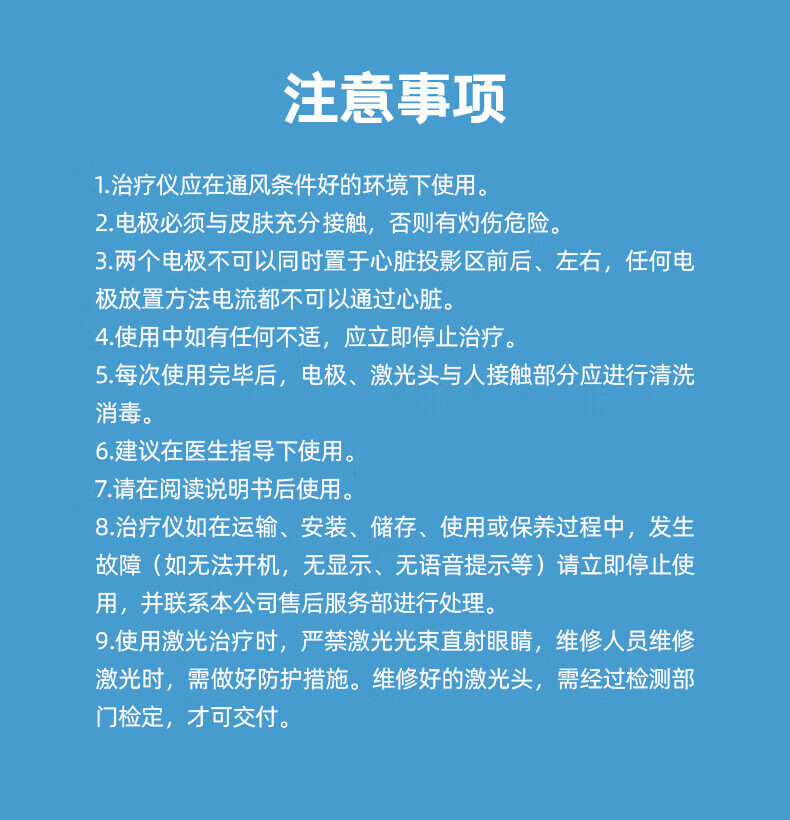 注意事项

1.治疗仪应在通风条件好的环境下使用。

2.电极必须与皮肤充分接触，否则有灼伤危险。

3.两个电极不可以同时置于心脏投影区前后、左右，任何电极放置方法电流都不可以通过心脏。

4.使用中如有任何不适，应立即停止治疗。

5.每次使用完毕后，电极、激光头与人接触部分应进行清洗消毒。

6.建议在医生指导下使用。

7.请在阅读说明书后使用。

8.治疗仪如在运输、安装、储存、使用或保养过程中，发生故障（如无法开机，无显示、无语音提示等）请立即停止使用，并联系本公司售后服务部进行处理。

9.使用激光治疗时，严禁激光光束直射眼睛，维修人员维修激光时，需做好防护措施。维修好的激光头，需经过检测部门检定，才可交付。